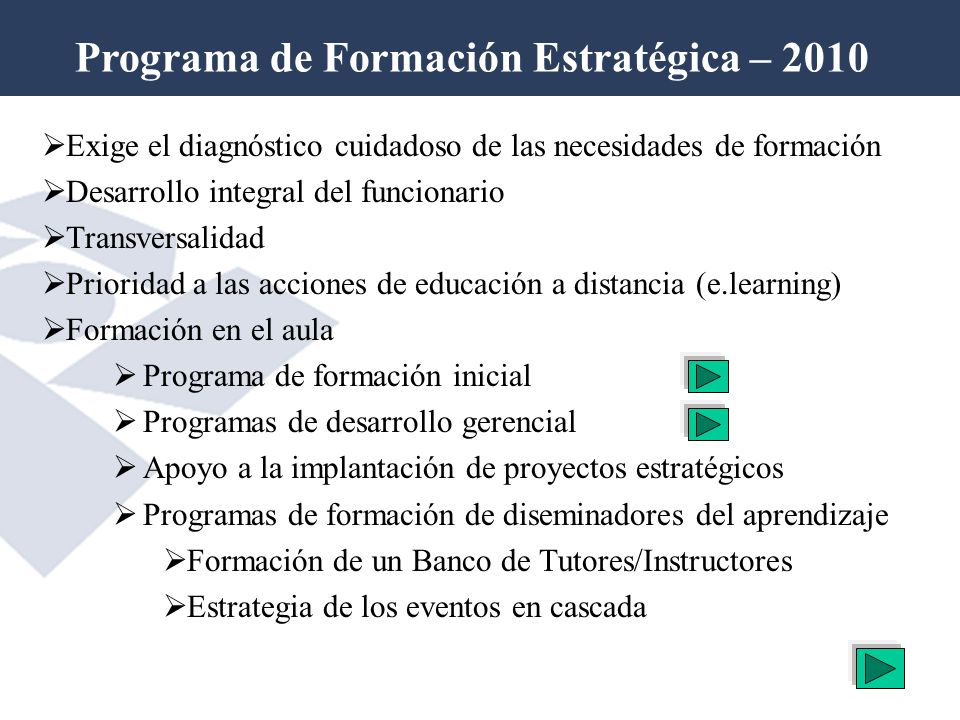 Programa de Formación Estratégica – 2010

➢Exige el diagnóstico cuidadoso de las necesidades de formación
➢Desarrollo integral del funcionario
➢Transversalidad
➢Prioridad a las acciones de educación a distancia (e.learning)
➢Formación en el aula
➢ Programa de formación inicial
➢ Programas de desarrollo gerencial
➢ Apoyo a la implantación de proyectos estratégicos
➢ Programas de formación de diseminadores del aprendizaje
➢Formación de un Banco de Tutores/Instructores
➢Estrategia de los eventos en cascada